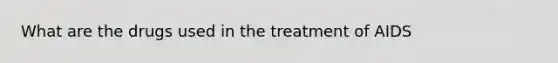 What are the drugs used in the treatment of AIDS